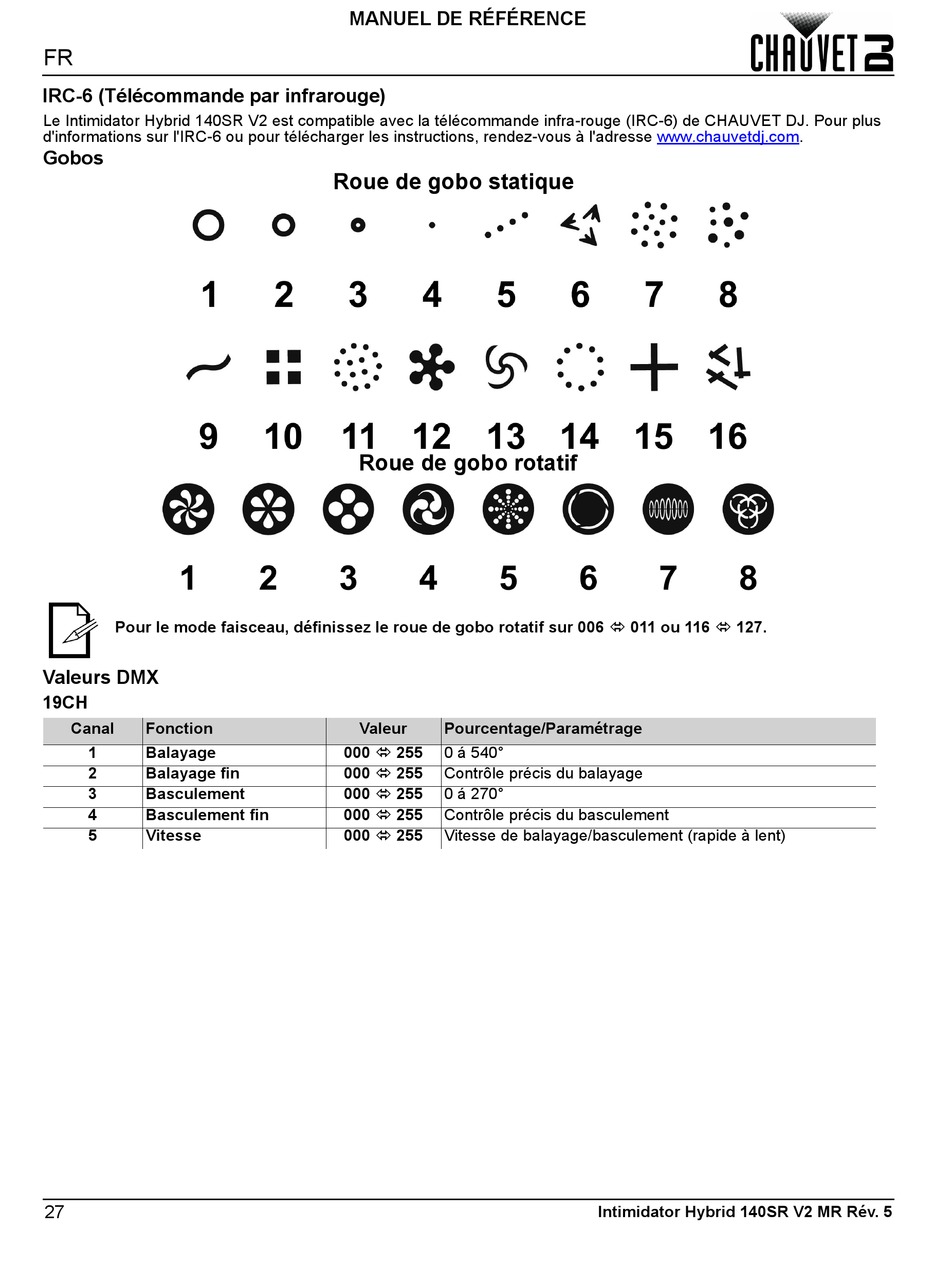 MANUEL DE RÉFÉRENCE

FR

CHAUVET DJ

IRC-6 (Télécommande par infrarouge)

Le Intimidator Hybrid 140SR V2 est compatible avec la télécommande infra-rouge (IRC-6) de CHAUVET DJ. Pour plus d'informations sur l'IRC-6 ou pour télécharger les instructions, rendez-vous à l'adresse www.chauvetdj.com.

Gobos

Roue de gobo statique

1 2 3 4 5 6 7 8

9 10 11 12 13 14 15 16

Roue de gobo rotatif

1 2 3 4 5 6 7 8

Pour le mode faisceau, définissez le roue de gobo rotatif sur 006 ⇔ 011 ou 116 ⇔ 127.

Valeurs DMX

19CH

| Canal | Fonction | Valeur | Pourcentage/Paramétrage |
|---|---|---|---|
| 1 | Balayage | 000 ⇔ 255 | 0 á 540° |
| 2 | Balayage fin | 000 ⇔ 255 | Contrôle précis du balayage |
| 3 | Basculement | 000 ⇔ 255 | 0 á 270° |
| 4 | Basculement fin | 000 ⇔ 255 | Contrôle précis du basculement |
| 5 | Vitesse | 000 ⇔ 255 | Vitesse de balayage/basculement (rapide à lent) |

27

Intimidator Hybrid 140SR V2 MR Rév. 5